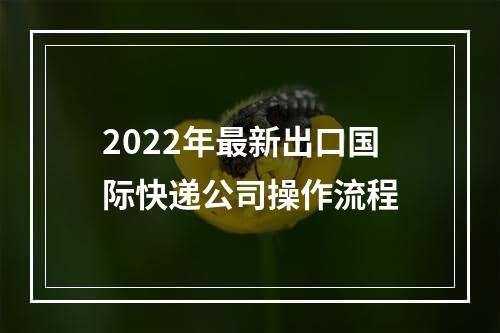 2022年最新出口国际快递公司操作流程